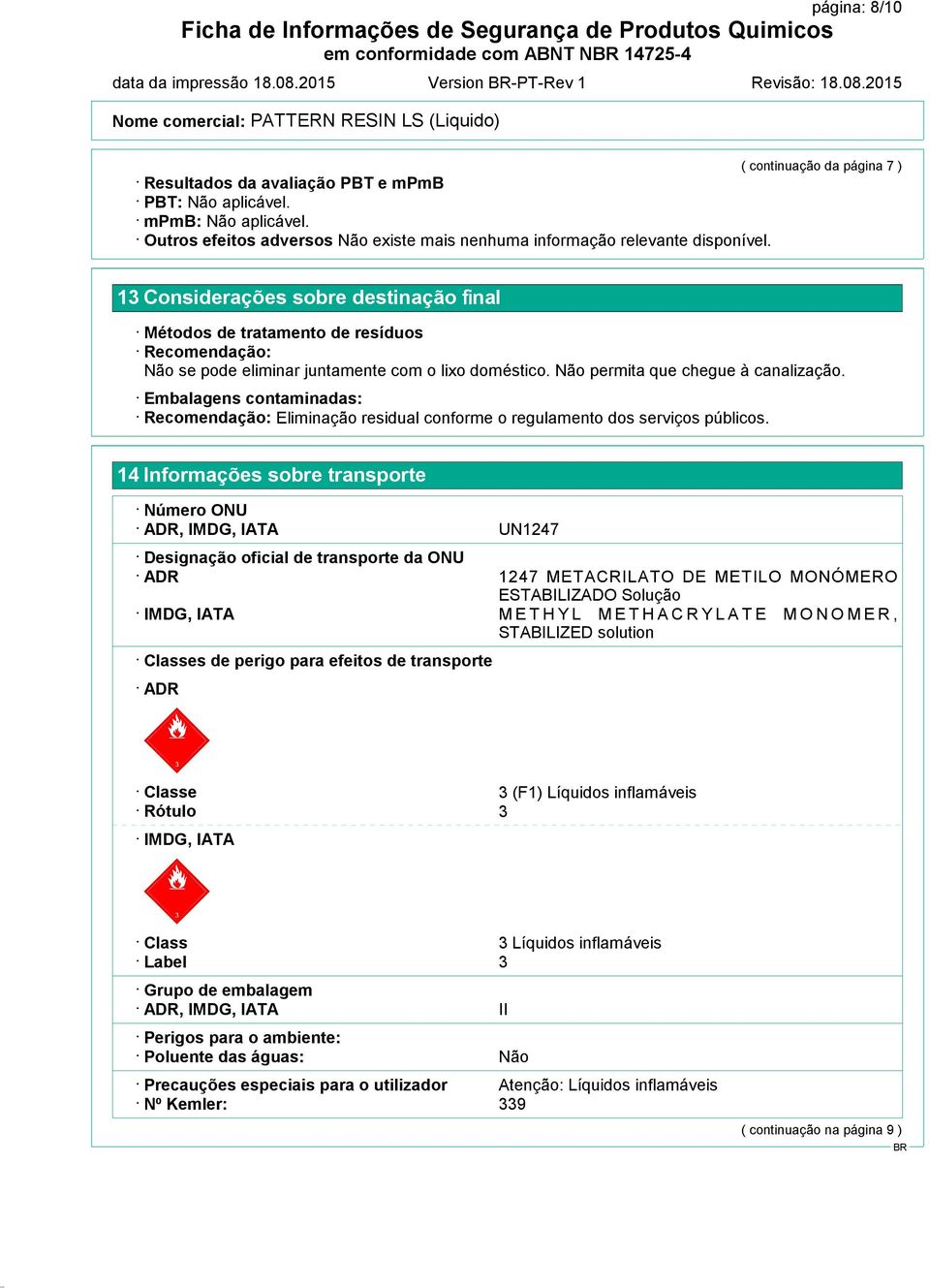 página: 8/10

Ficha de Informações de Segurança de Produtos Quimicos
em conformidade com ABNT NBR 14725-4

data da impressão 18.08.2015 Version BR-PT-Rev 1 Revisão: 18.08.2015

Nome comercial: PATTERN RESIN LS (Liquido)

( continuação da página 7 )

· Resultados da avaliação PBT e mPmB
· PBT: Não aplicável.
· mPmB: Não aplicável.
· Outros efeitos adversos Não existe mais nenhuma informação relevante disponível.

13 Considerações sobre destinação final

· Métodos de tratamento de resíduos
· Recomendação:
Não se pode eliminar juntamente com o lixo doméstico. Não permita que chegue à canalização.

· Embalagens contaminadas:
· Recomendação: Eliminação residual conforme o regulamento dos serviços públicos.

14 Informações sobre transporte

· Número ONU
· ADR, IMDG, IATA UN1247

· Designação oficial de transporte da ONU
· ADR 1247 METACRILATO DE METILO MONÓMERO ESTABILIZADO Solução
· IMDG, IATA METHYL METHACRYLATE MONOMER, STABILIZED solution

· Classes de perigo para efeitos de transporte

· ADR

3

· Classe 3 (F1) Líquidos inflamáveis
· Rótulo 3

· IMDG, IATA

3

· Class 3 Líquidos inflamáveis
· Label 3

· Grupo de embalagem
· ADR, IMDG, IATA II

· Perigos para o ambiente:
· Poluente das águas: Não

· Precauções especiais para o utilizador Atenção: Líquidos inflamáveis
· Nº Kemler: 339

( continuação na página 9 )
BR